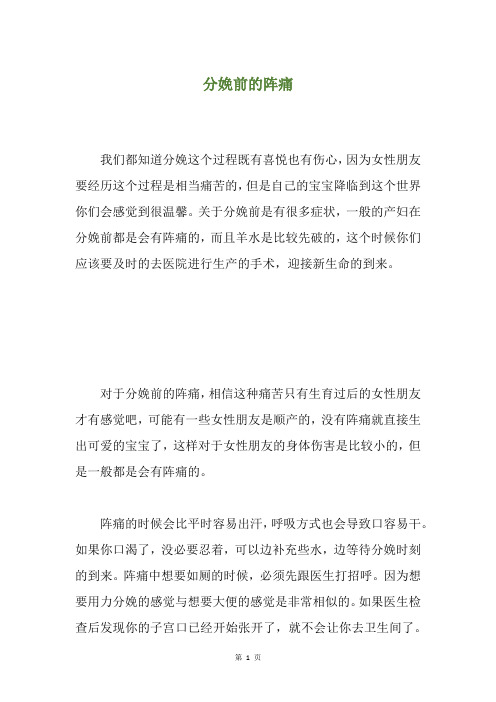 分娩前的阵痛

我们都知道分娩这个过程既有喜悦也有伤心，因为女性朋友要经历这个过程是相当痛苦的，但是自己的宝宝降临到这个世界你们会感觉到很温馨。关于分娩前是有很多症状，一般的产妇在分娩前都是会有阵痛的，而且羊水是比较先破的，这个时候你们应该要及时的去医院进行生产的手术，迎接新生命的到来。

对于分娩前的阵痛，相信这种痛苦只有生育过后的女性朋友才有感觉吧，可能有一些女性朋友是顺产的，没有阵痛就直接生出可爱的宝宝了，这样对于女性朋友的身体伤害是比较小的，但是一般都是会有阵痛的。

阵痛的时候会比平时容易出汗，呼吸方式也会导致口容易干。如果你口渴了，没必要忍着，可以边补充些水，边等待分娩时刻的到来。阵痛中想要如厕的时候，必须先跟医生打招呼。因为想要用力分娩的感觉与想要大便的感觉是非常相似的。如果医生检查后发现你的子宫口已经开始张开了，就不会让你去卫生间了。

第 1 页